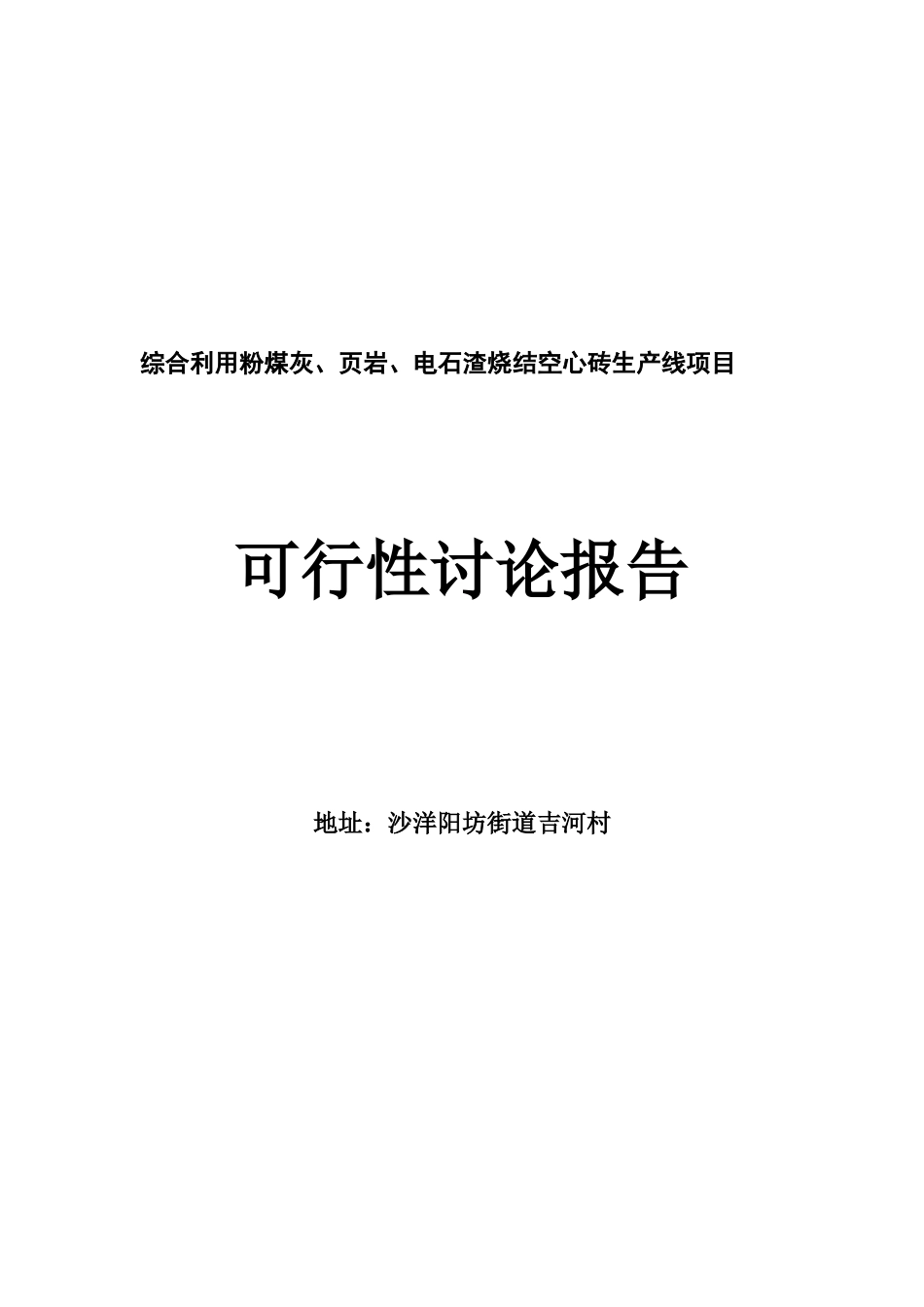 综合利用粉煤灰、页岩、电石渣烧结空心砖生产线项目

可行性讨论报告

地址：沙洋阳坊街道吉河村